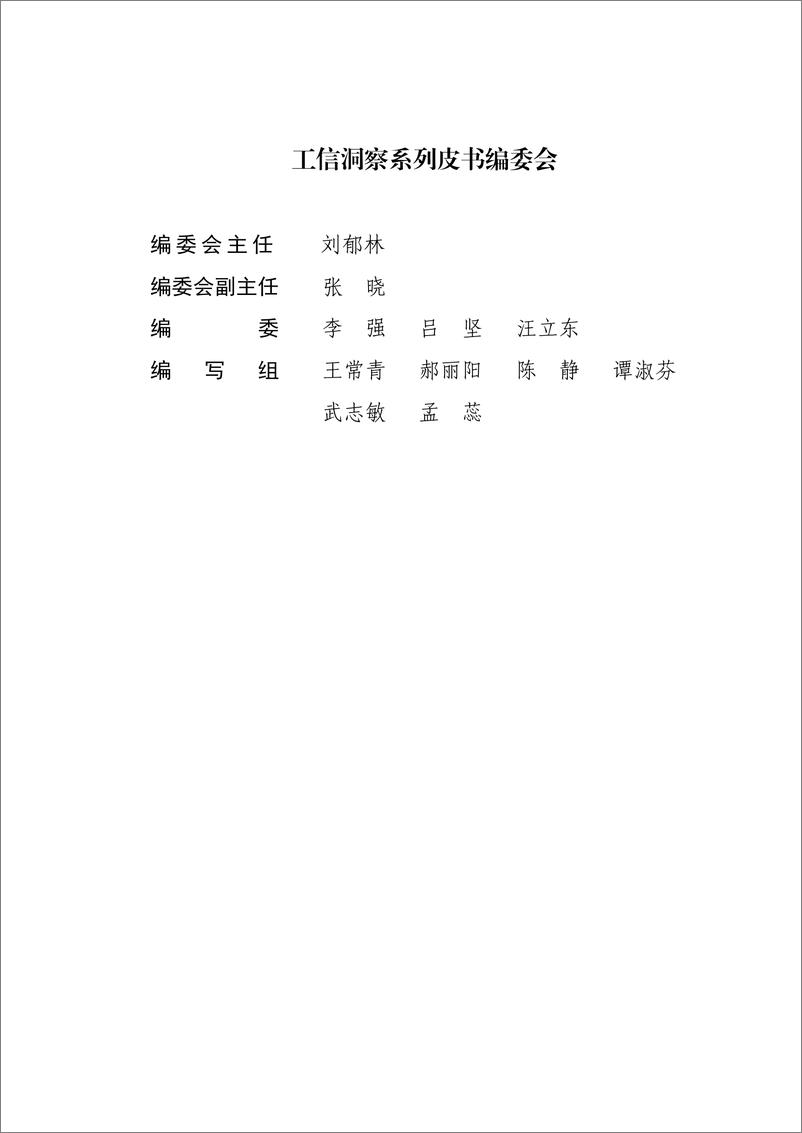 工信洞察系列皮书编委会

编委会主任　刘郁林

编委会副主任　张　晓

编　　委　李　强　吕　坚　汪立东

编　写　组　王常青　郝丽阳　陈　静　谭淑芬

武志敏　孟　蕊